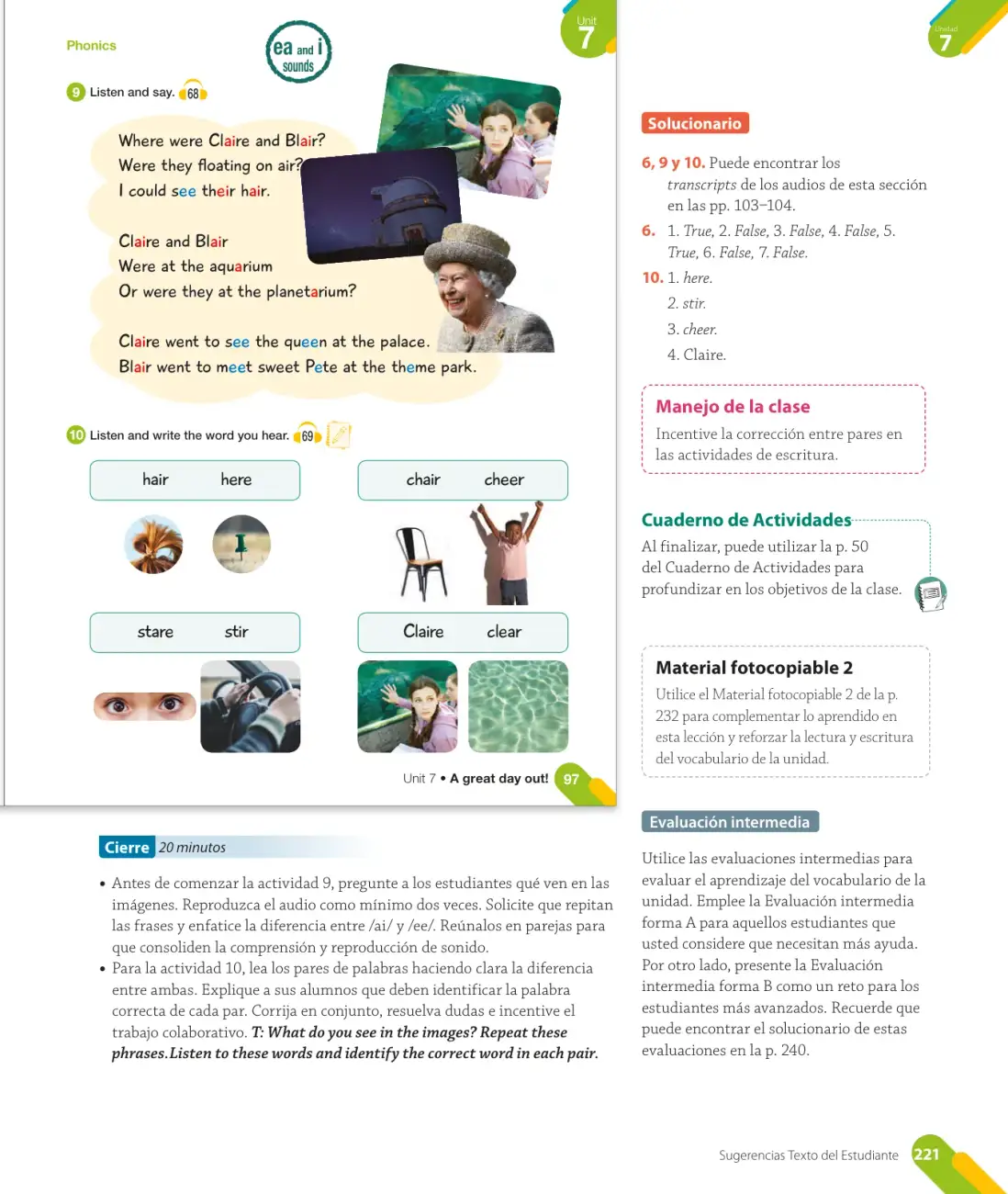 Phonics

ea and i sounds

Unit 7

9 Listen and say. 68

Where were Claire and Blair?
Were they floating on air?
I could see their hair.

Claire and Blair
Were at the aquarium
Or were they at the planetarium?

Claire went to see the queen at the palace.
Blair went to meet sweet Pete at the theme park.

10 Listen and write the word you hear. 69

hair here

chair cheer

stare stir

Claire clear

Unit 7 • A great day out! 97

Cierre 20 minutos

• Antes de comenzar la actividad 9, pregunte a los estudiantes qué ven en las imágenes. Reproduzca el audio como mínimo dos veces. Solicite que repitan las frases y enfatice la diferencia entre /ai/ y /ee/. Reúnalos en parejas para que consoliden la comprensión y reproducción de sonido.
• Para la actividad 10, lea los pares de palabras haciendo clara la diferencia entre ambas. Explique a sus alumnos que deben identificar la palabra correcta de cada par. Corrija en conjunto, resuelva dudas e incentive el trabajo colaborativo. T: What do you see in the images? Repeat these phrases.Listen to these words and identify the correct word in each pair.

Unidad 7

Solucionario

6, 9 y 10. Puede encontrar los transcripts de los audios de esta sección en las pp. 103–104.

6. 1. True, 2. False, 3. False, 4. False, 5. True, 6. False, 7. False.

10. 1. here.
2. stir.
3. cheer.
4. Claire.

Manejo de la clase

Incentive la corrección entre pares en las actividades de escritura.

Cuaderno de Actividades

Al finalizar, puede utilizar la p. 50 del Cuaderno de Actividades para profundizar en los objetivos de la clase.

Material fotocopiable 2

Utilice el Material fotocopiable 2 de la p. 232 para complementar lo aprendido en esta lección y reforzar la lectura y escritura del vocabulario de la unidad.

Evaluación intermedia

Utilice las evaluaciones intermedias para evaluar el aprendizaje del vocabulario de la unidad. Emplee la Evaluación intermedia forma A para aquellos estudiantes que usted considere que necesitan más ayuda. Por otro lado, presente la Evaluación intermedia forma B como un reto para los estudiantes más avanzados. Recuerde que puede encontrar el solucionario de estas evaluaciones en la p. 240.

Sugerencias Texto del Estudiante 221